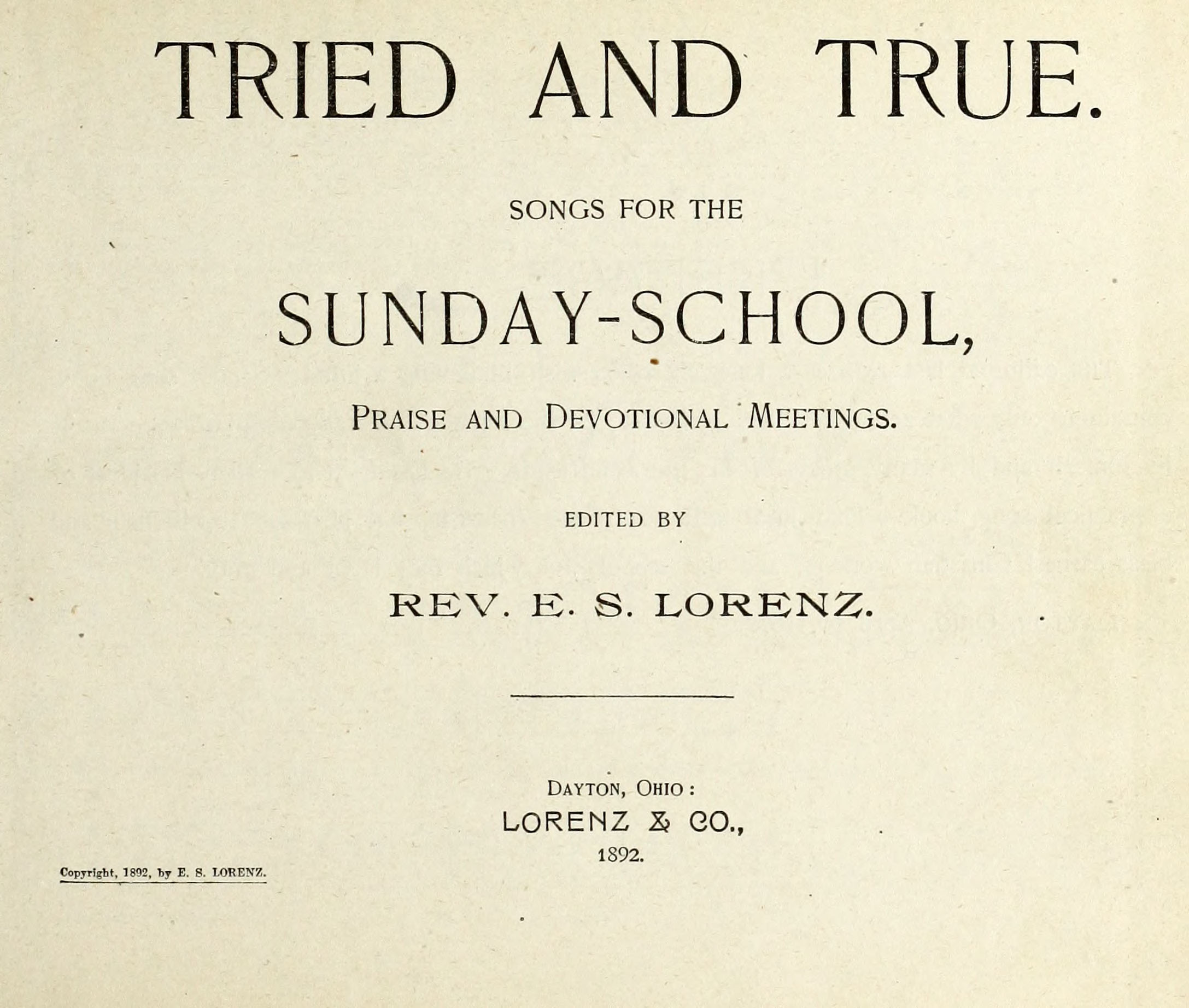 TRIED AND TRUE.

SONGS FOR THE

SUNDAY-SCHOOL,

PRAISE AND DEVOTIONAL MEETINGS.

EDITED BY

REV. E. S. LORENZ.

DAYTON, OHIO:
LORENZ & CO.,
1892.

Copyright, 1892, by E. S. LORENZ.